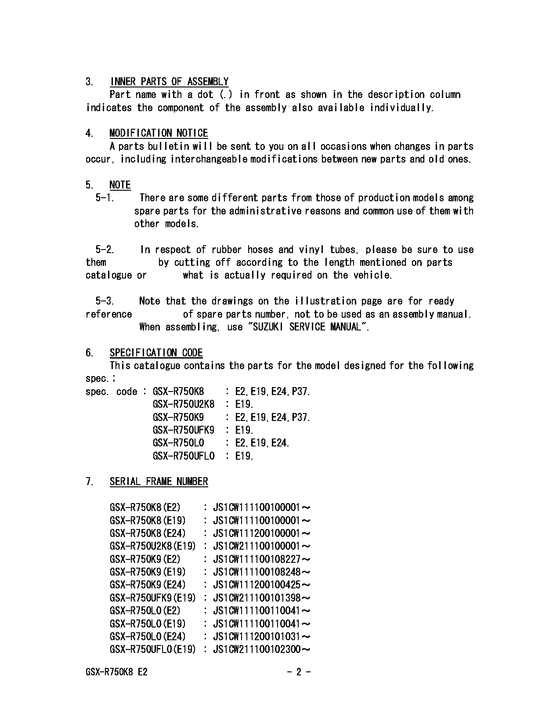 3. INNER PARTS OF ASSEMBLY

Part name with a dot (.) in front as shown in the description column indicates the component of the assembly also available individually.

4. MODIFICATION NOTICE

A parts bulletin will be sent to you on all occasions when changes in parts occur, including interchangeable modifications between new parts and old ones.

5. NOTE

5-1. There are some different parts from those of production models among spare parts for the administrative reasons and common use of them with other models.

5-2. In respect of rubber hoses and vinyl tubes, please be sure to use them by cutting off according to the length mentioned on parts catalogue or what is actually required on the vehicle.

5-3. Note that the drawings on the illustration page are for ready reference of spare parts number, not to be used as an assembly manual. When assembling, use "SUZUKI SERVICE MANUAL".

6. SPECIFICATION CODE

This catalogue contains the parts for the model designed for the following spec.:

spec. code : GSX-R750K8 : E2, E19, E24, P37.
GSX-R750U2K8 : E19.
GSX-R750K9 : E2, E19, E24, P37.
GSX-R750UFK9 : E19.
GSX-R750L0 : E2, E19, E24.
GSX-R750UFL0 : E19.

7. SERIAL FRAME NUMBER

GSX-R750K8(E2) : JS1CW111100100001～
GSX-R750K8(E19) : JS1CW111100100001～
GSX-R750K8(E24) : JS1CW111200100001～
GSX-R750U2K8(E19) : JS1CW211100100001～
GSX-R750K9(E2) : JS1CW111100108227～
GSX-R750K9(E19) : JS1CW111100108248～
GSX-R750K9(E24) : JS1CW111200100425～
GSX-R750UFK9(E19) : JS1CW211100101398～
GSX-R750L0(E2) : JS1CW111100110041～
GSX-R750L0(E19) : JS1CW111100110041～
GSX-R750L0(E24) : JS1CW111200101031～
GSX-R750UFL0(E19) : JS1CW211100102300～

GSX-R750K8 E2 - 2 -